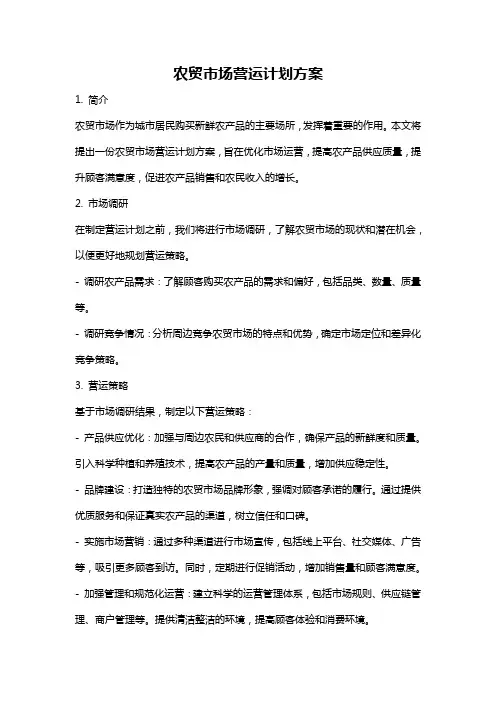 农贸市场营运计划方案

1. 简介

农贸市场作为城市居民购买新鲜农产品的主要场所，发挥着重要的作用。本文将提出一份农贸市场营运计划方案，旨在优化市场运营，提高农产品供应质量，提升顾客满意度，促进农产品销售和农民收入的增长。

2. 市场调研

在制定营运计划之前，我们将进行市场调研，了解农贸市场的现状和潜在机会，以便更好地规划营运策略。

- 调研农产品需求：了解顾客购买农产品的需求和偏好，包括品类、数量、质量等。

- 调研竞争情况：分析周边竞争农贸市场的特点和优势，确定市场定位和差异化竞争策略。

3. 营运策略

基于市场调研结果，制定以下营运策略：

- 产品供应优化：加强与周边农民和供应商的合作，确保产品的新鲜度和质量。引入科学种植和养殖技术，提高农产品的产量和质量，增加供应稳定性。

- 品牌建设：打造独特的农贸市场品牌形象，强调对顾客承诺的履行。通过提供优质服务和保证真实农产品的渠道，树立信任和口碑。

- 实施市场营销：通过多种渠道进行市场宣传，包括线上平台、社交媒体、广告等，吸引更多顾客到访。同时，定期进行促销活动，增加销售量和顾客满意度。

- 加强管理和规范化运营：建立科学的运营管理体系，包括市场规则、供应链管理、商户管理等。提供清洁整洁的环境，提高顾客体验和消费环境。